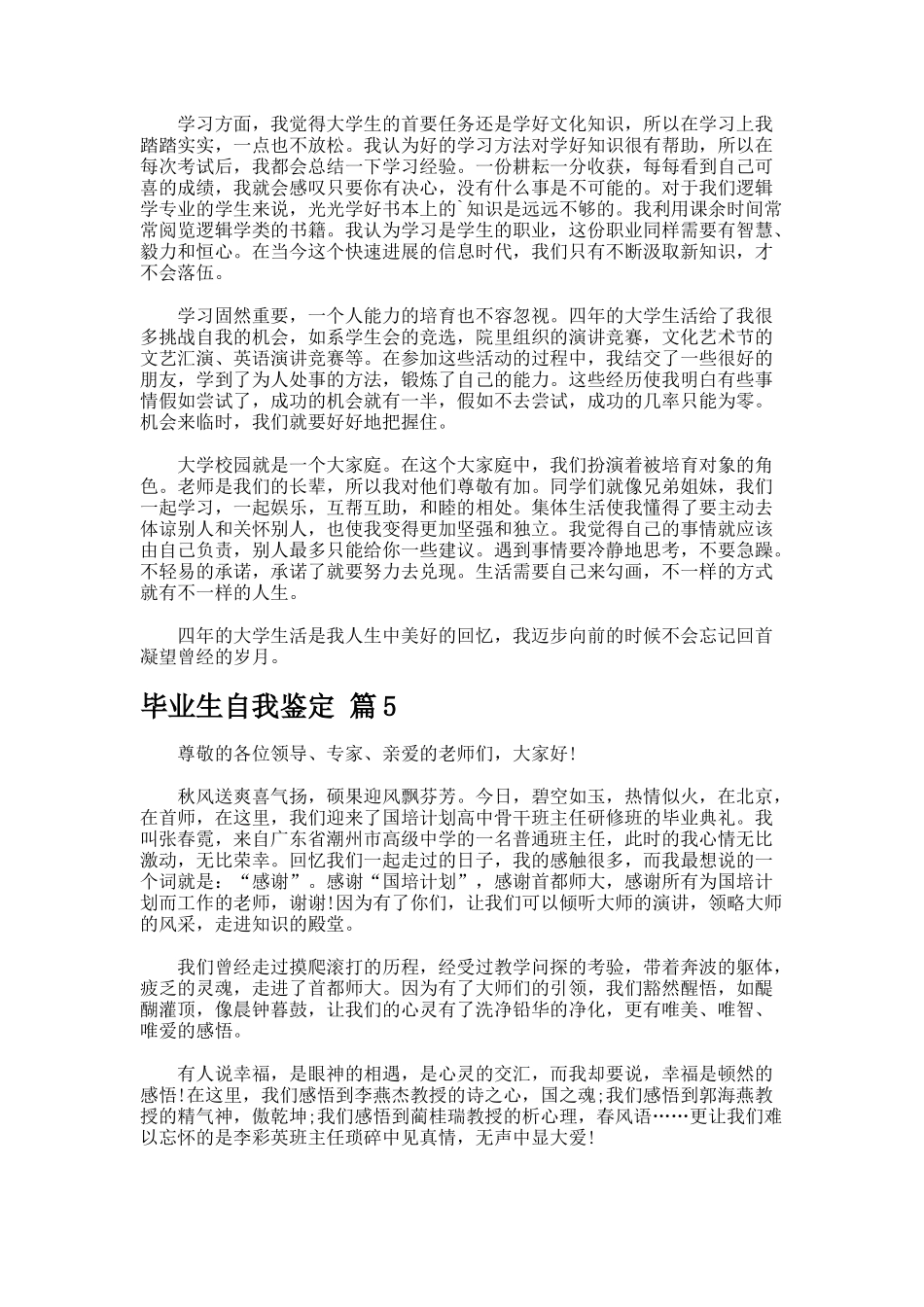 学习方面，我觉得大学生的首要任务还是学好文化知识，所以在学习上我踏踏实实，一点也不放松。我认为好的学习方法对学好知识很有帮助，所以在每次考试后，我都会总结一下学习经验。一份耕耘一分收获，每每看到自己可喜的成绩，我就会感叹只要你有决心，没有什么事是不可能的。对于我们逻辑学专业的学生来说，光光学好书本上的`知识是远远不够的。我利用课余时间常常阅览逻辑学类的书籍。我认为学习是学生的职业，这份职业同样需要有智慧、毅力和恒心。在当今这个快速进展的信息时代，我们只有不断汲取新知识，才不会落伍。

学习固然重要，一个人能力的培育也不容忽视。四年的大学生活给了我很多挑战自我的机会，如系学生会的竞选，院里组织的演讲竞赛，文化艺术节的文艺汇演、英语演讲竞赛等。在参加这些活动的过程中，我结交了一些很好的朋友，学到了为人处事的方法，锻炼了自己的能力。这些经历使我明白有些事情假如尝试了，成功的机会就有一半，假如不去尝试，成功的几率只能为零。机会来临时，我们就要好好地把握住。

大学校园就是一个大家庭。在这个大家庭中，我们扮演着被培育对象的角色。老师是我们的长辈，所以我对他们尊敬有加。同学们就像兄弟姐妹，我们一起学习，一起娱乐，互帮互助，和睦的相处。集体生活使我懂得了要主动去体谅别人和关怀别人，也使我变得更加坚强和独立。我觉得自己的事情就应该由自己负责，别人最多只能给你一些建议。遇到事情要冷静地思考，不要急躁。不轻易的承诺，承诺了就要努力去兑现。生活需要自己来勾画，不一样的方式就有不一样的人生。

四年的大学生活是我人生中美好的回忆，我迈步向前的时候不会忘记回首凝望曾经的岁月。

毕业生自我鉴定 篇5

尊敬的各位领导、专家、亲爱的老师们，大家好！

秋风送爽喜气扬，硕果迎风飘芬芳。今日，碧空如玉，热情似火，在北京，在首师，在这里，我们迎来了国培计划高中骨干班主任研修班的毕业典礼。我叫张春霓，来自广东省潮州市高级中学的一名普通班主任，此时的我心情无比激动，无比荣幸。回忆我们一起走过的日子，我的感触很多，而我最想说的一个词就是：“感谢”。感谢“国培计划”，感谢首都师大，感谢所有为国培计划而工作的老师，谢谢!因为有了你们，让我们可以倾听大师的演讲，领略大师的风采，走进知识的殿堂。

我们曾经走过摸爬滚打的历程，经受过教学问探的考验，带着奔波的躯体，疲乏的灵魂，走进了首都师大。因为有了大师们的引领，我们豁然醒悟，如醍醐灌顶，像晨钟暮鼓，让我们的心灵有了洗净铅华的净化，更有唯美、唯智、唯爱的感悟。

有人说幸福，是眼神的相遇，是心灵的交汇，而我却要说，幸福是顿然的感悟!在这里，我们感悟到李燕杰教授的诗之心，国之魂;我们感悟到郭海燕教授的精气神，傲乾坤;我们感悟到蔺桂瑞教授的析心理，春风语……更让我们难以忘怀的是李彩英班主任琐碎中见真情，无声中显大爱!